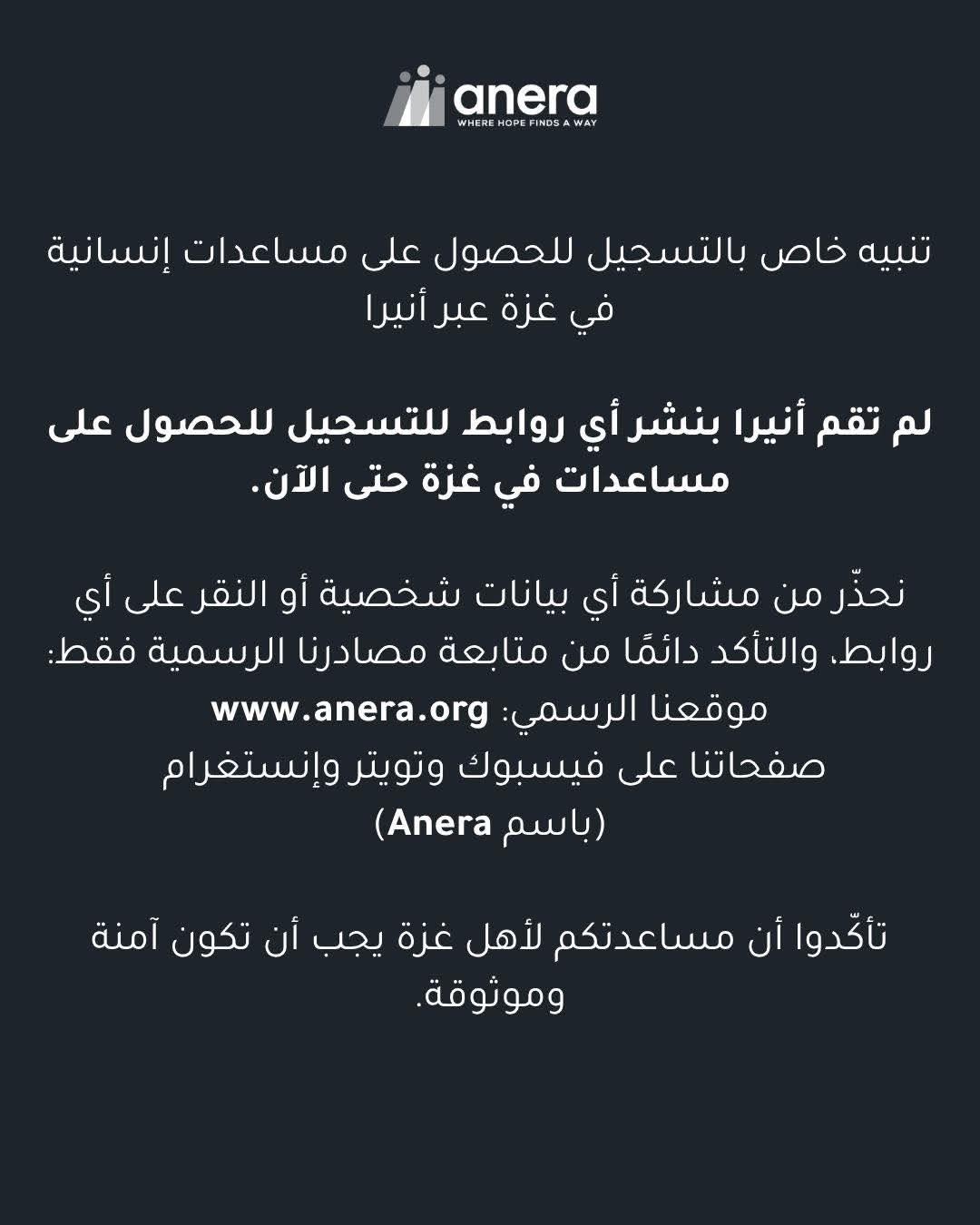 anera
WHERE HOPE FINDS A WAY

تنبيه خاص بالتسجيل للحصول على مساعدات إنسانية في غزة عبر أنيرا

لم تقم أنيرا بنشر أي روابط للتسجيل للحصول على مساعدات في غزة حتى الآن.

نحذّر من مشاركة أي بيانات شخصية أو النقر على أي روابط، والتأكد دائمًا من متابعة مصادرنا الرسمية فقط:
موقعنا الرسمي: www.anera.org
صفحاتنا على فيسبوك وتويتر وإنستغرام
(باسم Anera)

تأكّدوا أن مساعدتكم لأهل غزة يجب أن تكون آمنة وموثوقة.